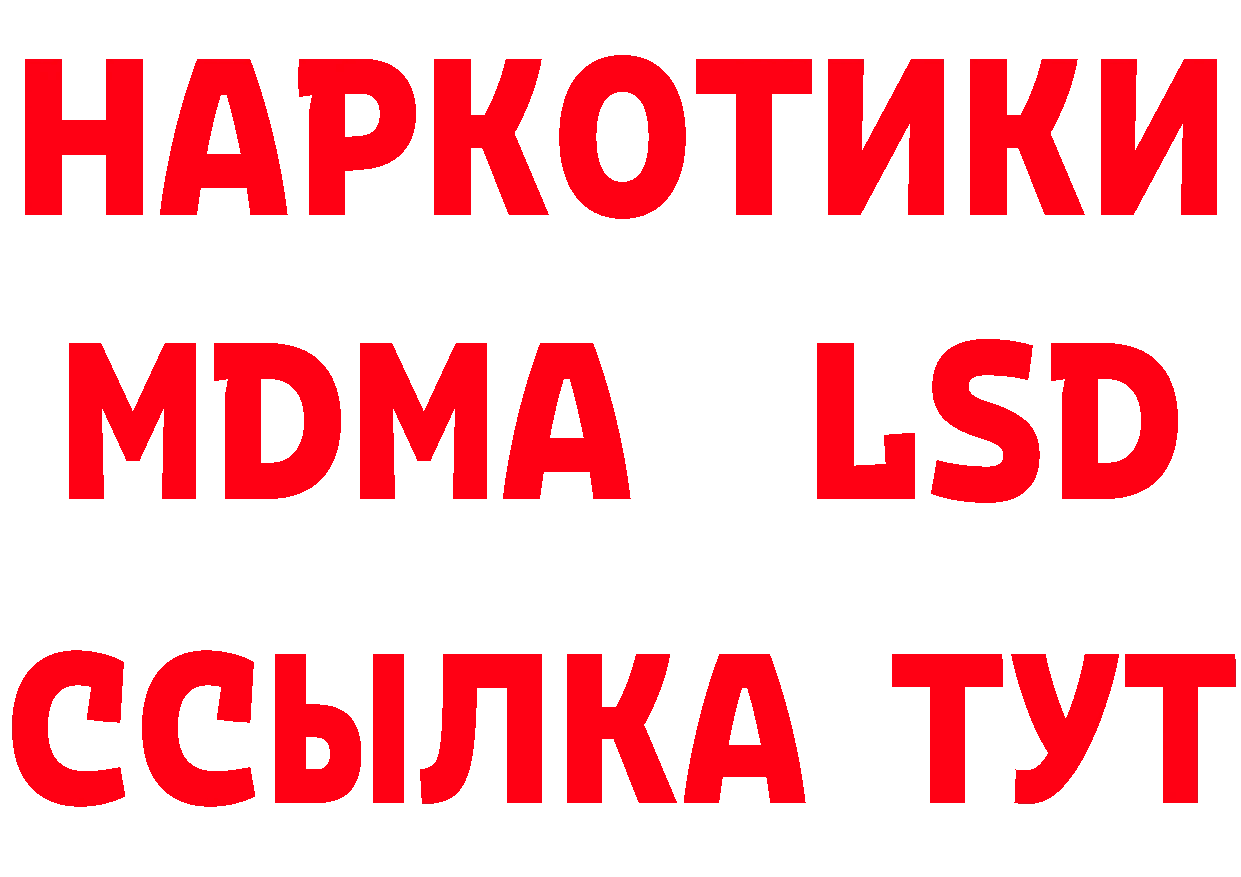 НАРКОТИКИ
MDMA LSD
ССЫЛКА ТУТ